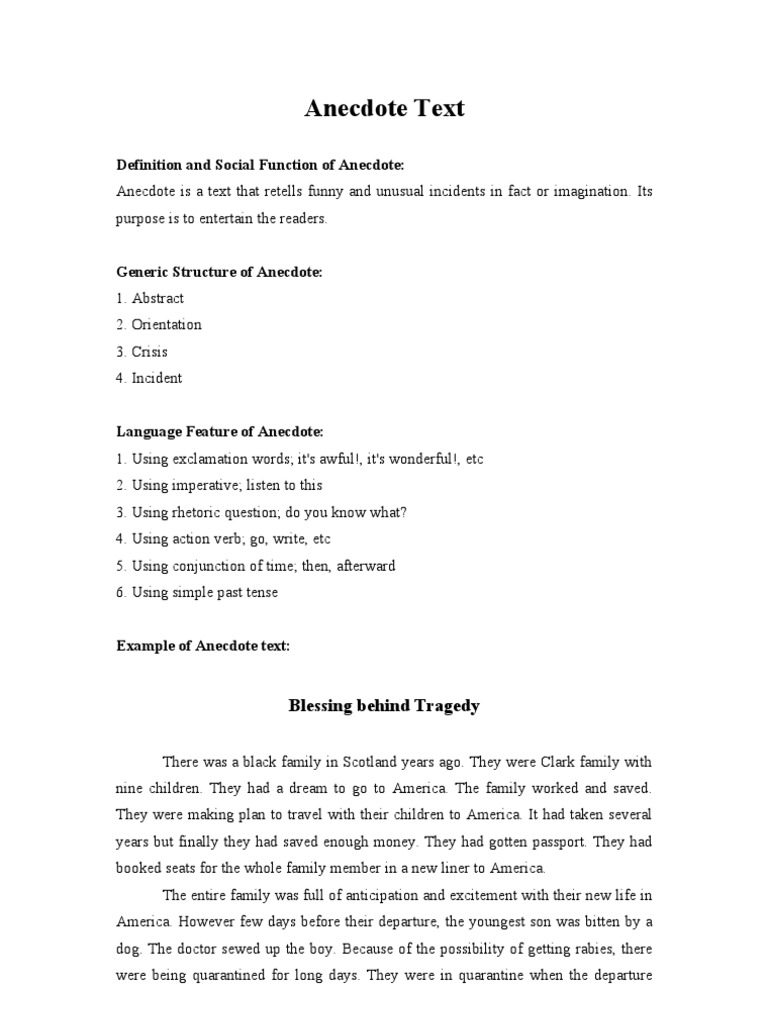 Anecdote Text

Definition and Social Function of Anecdote:
Anecdote is a text that retells funny and unusual incidents in fact or imagination. Its purpose is to entertain the readers.

Generic Structure of Anecdote:
1. Abstract
2. Orientation
3. Crisis
4. Incident

Language Feature of Anecdote:
1. Using exclamation words; it's awful!, it's wonderful!, etc
2. Using imperative; listen to this
3. Using rhetoric question; do you know what?
4. Using action verb; go, write, etc
5. Using conjunction of time; then, afterward
6. Using simple past tense

Example of Anecdote text:

Blessing behind Tragedy

There was a black family in Scotland years ago. They were Clark family with nine children. They had a dream to go to America. The family worked and saved. They were making plan to travel with their children to America. It had taken several years but finally they had saved enough money. They had gotten passport. They had booked seats for the whole family member in a new liner to America.

The entire family was full of anticipation and excitement with their new life in America. However few days before their departure, the youngest son was bitten by a dog. The doctor sewed up the boy. Because of the possibility of getting rabies, there were being quarantined for long days. They were in quarantine when the departure